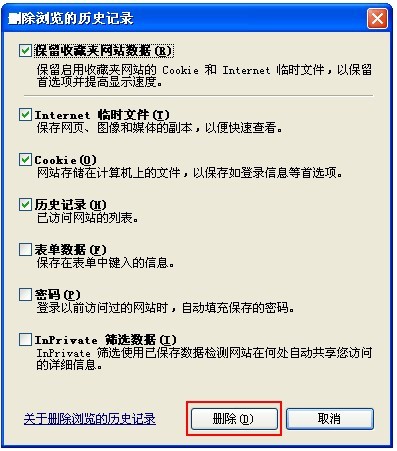 删除浏览的历史记录

保留收藏夹网站数据(R)
保留启用收藏夹网站的 Cookie 和 Internet 临时文件，以保留首选项并提高显示速度。

Internet 临时文件(T)
保存网页、图像和媒体的副本，以便快速查看。

Cookie(O)
网站存储在计算机上的文件，以保存如登录信息等首选项。

历史记录(H)
已访问网站的列表。

表单数据(F)
保存在表单中键入的信息。

密码(P)
登录以前访问过的网站时，自动填充保存的密码。

InPrivate 筛选数据(I)
InPrivate 筛选使用已保存数据检测网站在何处自动共享您访问的详细信息。

关于删除浏览的历史记录

删除(D)

取消